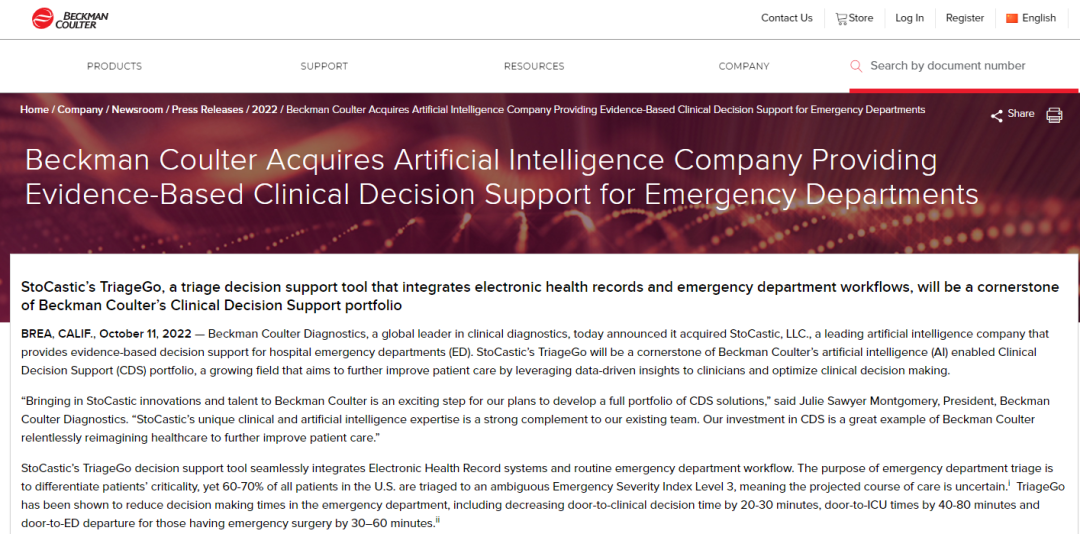 BECKMAN COULTER

Contact Us Store Log In Register English

PRODUCTS SUPPORT RESOURCES COMPANY Search by document number

Home / Company / Newsroom / Press Releases / 2022 / Beckman Coulter Acquires Artificial Intelligence Company Providing Evidence-Based Clinical Decision Support for Emergency Departments

Share

Beckman Coulter Acquires Artificial Intelligence Company Providing Evidence-Based Clinical Decision Support for Emergency Departments

StoCastic's TriageGo, a triage decision support tool that integrates electronic health records and emergency department workflows, will be a cornerstone of Beckman Coulter's Clinical Decision Support portfolio

BREA, CALIF., October 11, 2022 — Beckman Coulter Diagnostics, a global leader in clinical diagnostics, today announced it acquired StoCastic, LLC., a leading artificial intelligence company that provides evidence-based decision support for hospital emergency departments (ED). StoCastic's TriageGo will be a cornerstone of Beckman Coulter's artificial intelligence (AI) enabled Clinical Decision Support (CDS) portfolio, a growing field that aims to further improve patient care by leveraging data-driven insights to clinicians and optimize clinical decision making.

"Bringing in StoCastic innovations and talent to Beckman Coulter is an exciting step for our plans to develop a full portfolio of CDS solutions," said Julie Sawyer Montgomery, President, Beckman Coulter Diagnostics. "StoCastic's unique clinical and artificial intelligence expertise is a strong complement to our existing team. Our investment in CDS is a great example of Beckman Coulter relentlessly reimagining healthcare to further improve patient care."

StoCastic's TriageGo decision support tool seamlessly integrates Electronic Health Record systems and routine emergency department workflow. The purpose of emergency department triage is to differentiate patients' criticality, yet 60-70% of all patients in the U.S. are triaged to an ambiguous Emergency Severity Index Level 3, meaning the projected course of care is uncertain.$^{i}$ TriageGo has been shown to reduce decision making times in the emergency department, including decreasing door-to-clinical decision time by 20-30 minutes, door-to-ICU times by 40-80 minutes and door-to-ED departure for those having emergency surgery by 30–60 minutes.$^{ii}$